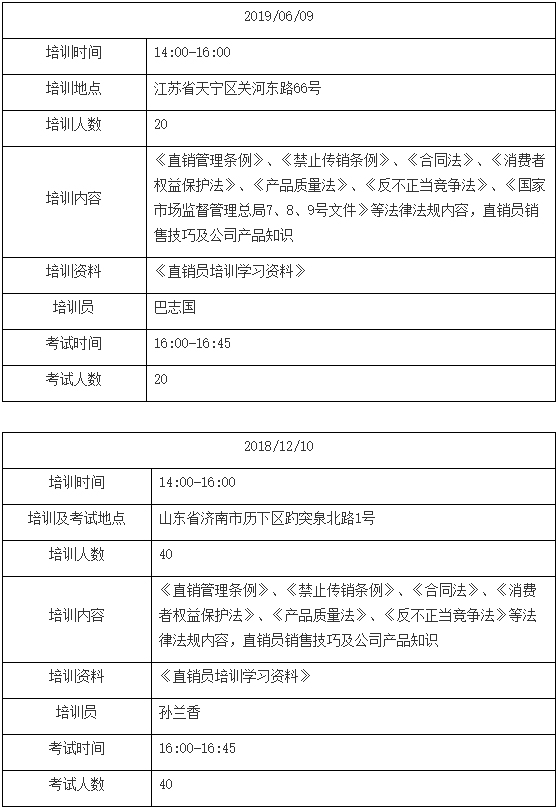 | 2019/06/09 | |
|---|---|
| 培训时间 | 14:00-16:00 |
| 培训地点 | 江苏省天宁区关河东路66号 |
| 培训人数 | 20 |
| 培训内容 | 《直销管理条例》、《禁止传销条例》、《合同法》、《消费者权益保护法》、《产品质量法》、《反不正当竞争法》、《国家市场监督管理总局7、8、9号文件》等法律法规内容，直销员销售技巧及公司产品知识 |
| 培训资料 | 《直销员培训学习资料》 |
| 培训员 | 巴志国 |
| 考试时间 | 16:00-16:45 |
| 考试人数 | 20 |

| 2018/12/10 | |
|---|---|
| 培训时间 | 14:00-16:00 |
| 培训及考试地点 | 山东省济南市历下区趵突泉北路1号 |
| 培训人数 | 40 |
| 培训内容 | 《直销管理条例》、《禁止传销条例》、《合同法》、《消费者权益保护法》、《产品质量法》、《反不正当竞争法》等法律法规内容，直销员销售技巧及公司产品知识 |
| 培训资料 | 《直销员培训学习资料》 |
| 培训员 | 孙兰香 |
| 考试时间 | 16:00-16:45 |
| 考试人数 | 40 |